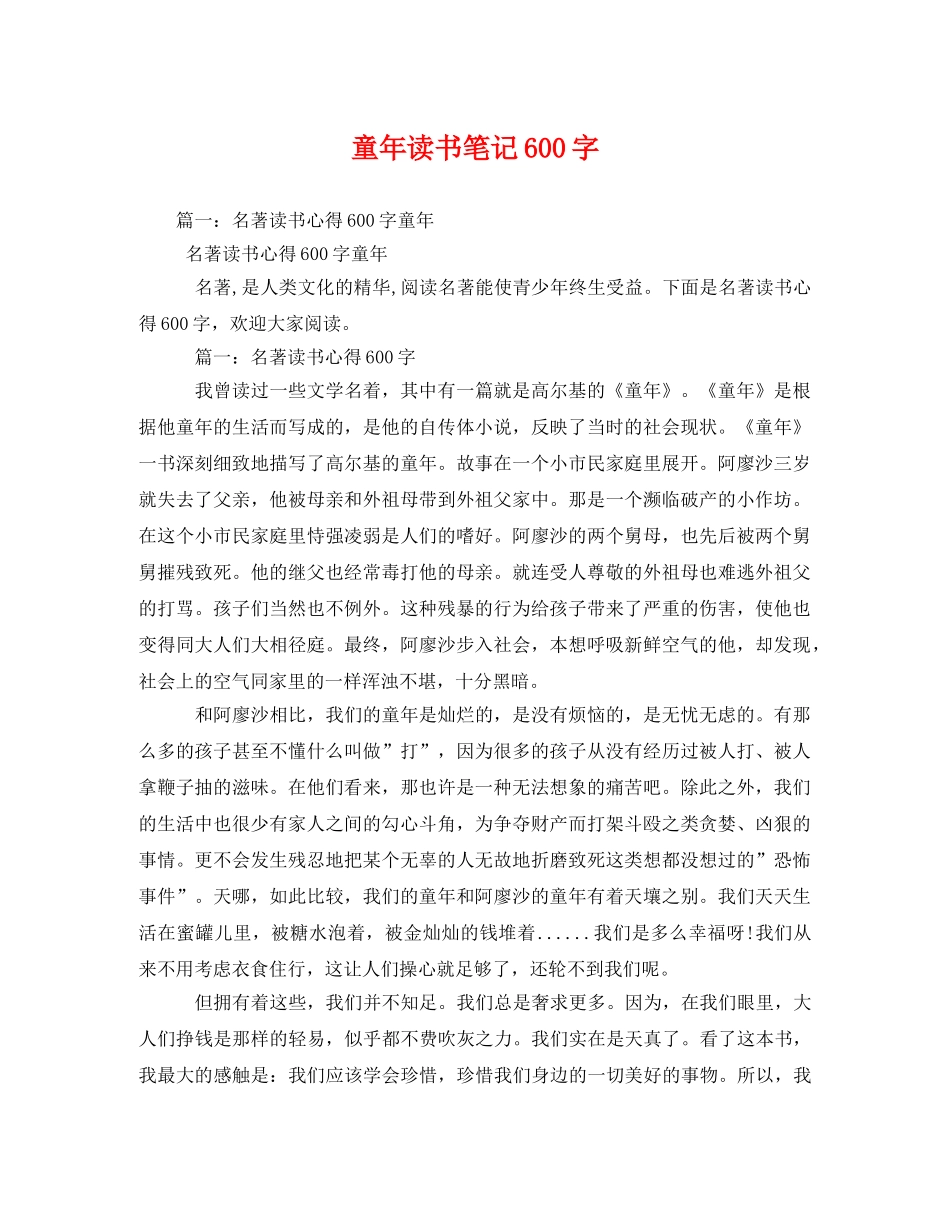 童年读书笔记600字

篇一：名著读书心得600字童年

名著读书心得600字童年

名著,是人类文化的精华,阅读名著能使青少年终生受益。下面是名著读书心得600字，欢迎大家阅读。

篇一：名著读书心得600字

我曾读过一些文学名着，其中有一篇就是高尔基的《童年》。《童年》是根据他童年的生活而写成的，是他的自传体小说，反映了当时的社会现状。《童年》一书深刻细致地描写了高尔基的童年。故事在一个小市民家庭里展开。阿廖沙三岁就失去了父亲，他被母亲和外祖母带到外祖父家中。那是一个濒临破产的小作坊。在这个小市民家庭里恃强凌弱是人们的嗜好。阿廖沙的两个舅母，也先后被两个舅舅摧残致死。他的继父也经常毒打他的母亲。就连受人尊敬的外祖母也难逃外祖父的打骂。孩子们当然也不例外。这种残暴的行为给孩子带来了严重的伤害，使他也变得同大人们大相径庭。最终，阿廖沙步入社会，本想呼吸新鲜空气的他，却发现，社会上的空气同家里的一样浑浊不堪，十分黑暗。

和阿廖沙相比，我们的童年是灿烂的，是没有烦恼的，是无忧无虑的。有那么多的孩子甚至不懂什么叫做”打”，因为很多的孩子从没有经历过被人打、被人拿鞭子抽的滋味。在他们看来，那也许是一种无法想象的痛苦吧。除此之外，我们的生活中也很少有家人之间的勾心斗角，为争夺财产而打架斗殴之类贪婪、凶狠的事情。更不会发生残忍地把某个无辜的人无故地折磨致死这类想都没想过的”恐怖事件”。天哪，如此比较，我们的童年和阿廖沙的童年有着天壤之别。我们天天生活在蜜罐儿里，被糖水泡着，被金灿灿的钱堆着......我们是多么幸福呀!我们从来不用考虑衣食住行，这让人们操心就足够了，还轮不到我们呢。

但拥有着这些，我们并不知足。我们总是奢求更多。因为，在我们眼里，大人们挣钱是那样的轻易，似乎都不费吹灰之力。我们实在是天真了。看了这本书，我最大的感触是：我们应该学会珍惜，珍惜我们身边的一切美好的事物。所以，我